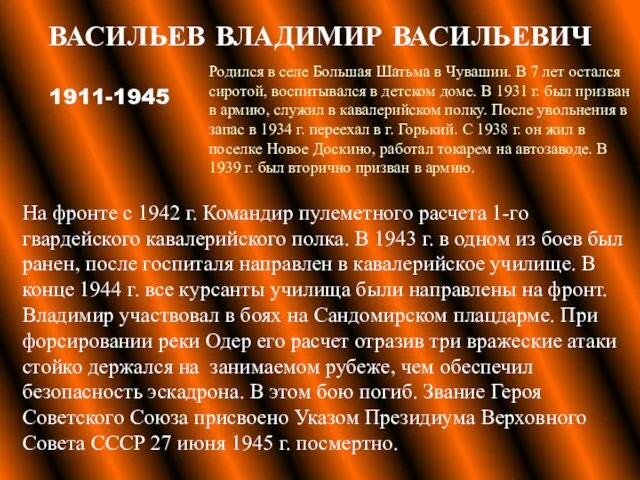 ВАСИЛЬЕВ ВЛАДИМИР ВАСИЛЬЕВИЧ

1911-1945

Родился в селе Большая Шатьма в Чувашии. В 7 лет остался сиротой, воспитывался в детском доме. В 1931 г. был призван в армию, служил в кавалерийском полку. После увольнения в запас в 1934 г. переехал в г. Горький. С 1938 г. он жил в поселке Новое Доскино, работал токарем на автозаводе. В 1939 г. был вторично призван в армию.

На фронте с 1942 г. Командир пулеметного расчета 1-го гвардейского кавалерийского полка. В 1943 г. в одном из боев был ранен, после госпиталя направлен в кавалерийское училище. В конце 1944 г. все курсанты училища были направлены на фронт. Владимир участвовал в боях на Сандомирском плацдарме. При форсировании реки Одер его расчет отразив три вражеские атаки стойко держался на занимаемом рубеже, чем обеспечил безопасность эскадрона. В этом бою погиб. Звание Героя Советского Союза присвоено Указом Президиума Верховного Совета СССР 27 июня 1945 г. посмертно.